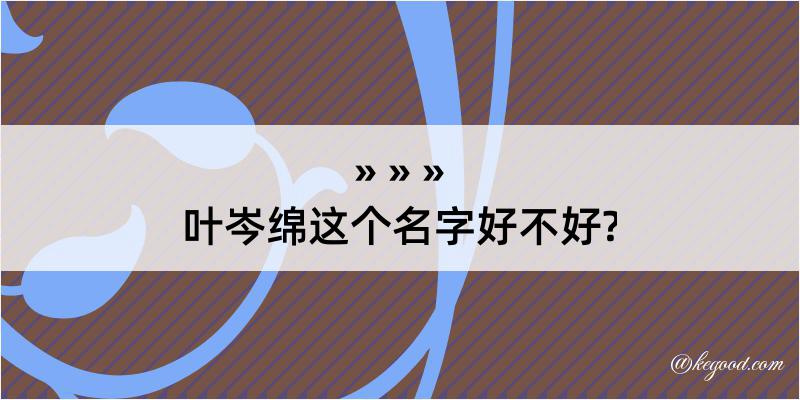 » » »
叶岑绵这个名字好不好?

@kegood.com